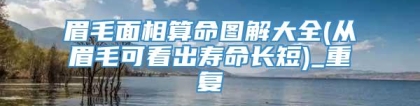 眉毛面相算命图解大全(从眉毛可看出寿命长短)_重复